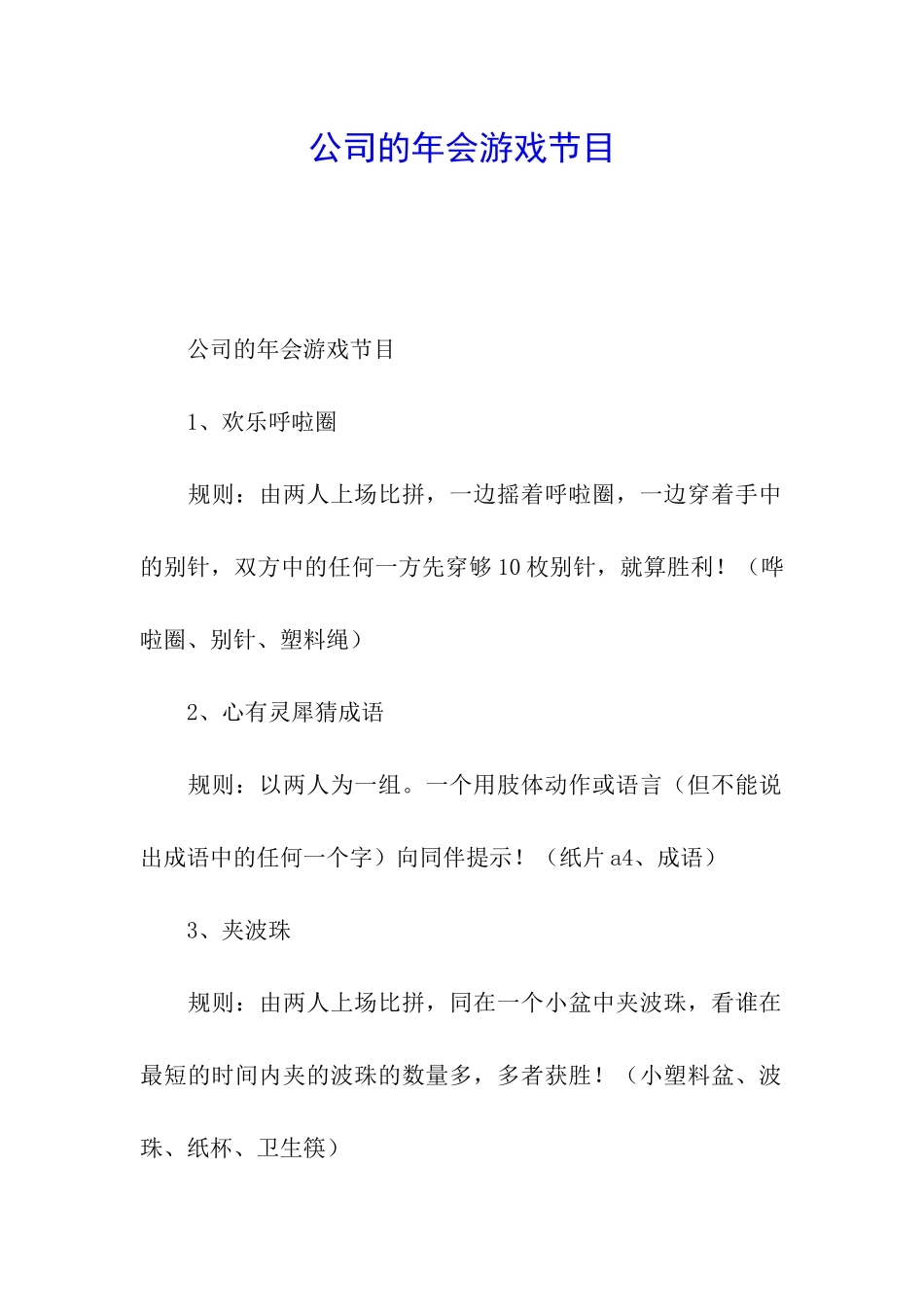 公司的年会游戏节目

公司的年会游戏节目

1、欢乐呼啦圈

规则：由两人上场比拼，一边摇着呼啦圈，一边穿着手中的别针，双方中的任何一方先穿够10枚别针，就算胜利！（哗啦圈、别针、塑料绳）

2、心有灵犀猜成语

规则：以两人为一组。一个用肢体动作或语言（但不能说出成语中的任何一个字）向同伴提示！（纸片a4、成语）

3、夹波珠

规则：由两人上场比拼，同在一个小盆中夹波珠，看谁在最短的时间内夹的波珠的数量多，多者获胜！（小塑料盆、波珠、纸杯、卫生筷）